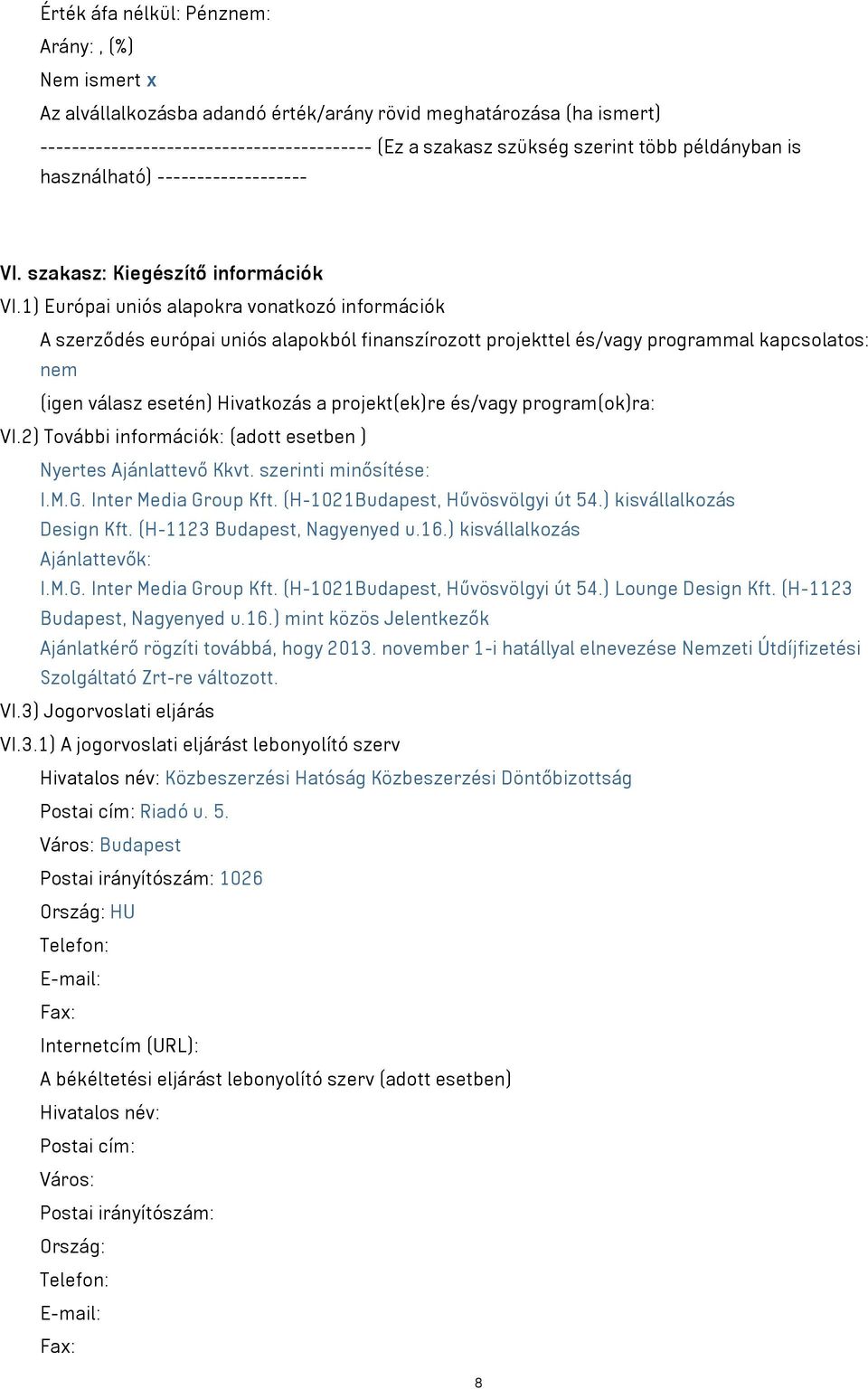 Érték áfa nélkül: Pénznem:
Arány: , (%)
Nem ismert x
Az alvállalkozásba adandó érték/arány rövid meghatározása (ha ismert)
------------------------------------------ (Ez a szakasz szükség szerint több példányban is használható) -------------------

VI. szakasz: Kiegészítő információk
VI.1) Európai uniós alapokra vonatkozó információk
A szerződés európai uniós alapokból finanszírozott projekttel és/vagy programmal kapcsolatos: nem
(igen válasz esetén) Hivatkozás a projekt(ek)re és/vagy program(ok)ra:
VI.2) További információk: (adott esetben )
Nyertes Ajánlattevő Kkvt. szerinti minősítése:
I.M.G. Inter Media Group Kft. (H-1021Budapest, Hűvösvölgyi út 54.) kisvállalkozás
Design Kft. (H-1123 Budapest, Nagyenyed u.16.) kisvállalkozás
Ajánlattevők:
I.M.G. Inter Media Group Kft. (H-1021Budapest, Hűvösvölgyi út 54.) Lounge Design Kft. (H-1123 Budapest, Nagyenyed u.16.) mint közös Jelentkezők
Ajánlatkérő rögzíti továbbá, hogy 2013. november 1-i hatállyal elnevezése Nemzeti Útdíjfizetési Szolgáltató Zrt-re változott.
VI.3) Jogorvoslati eljárás
VI.3.1) A jogorvoslati eljárást lebonyolító szerv
Hivatalos név: Közbeszerzési Hatóság Közbeszerzési Döntőbizottság
Postai cím: Riadó u. 5.
Város: Budapest
Postai irányítószám: 1026
Ország: HU
Telefon:
E-mail:
Fax:
Internetcím (URL):
A békéltetési eljárást lebonyolító szerv (adott esetben)
Hivatalos név:
Postai cím:
Város:
Postai irányítószám:
Ország:
Telefon:
E-mail:
Fax:
8